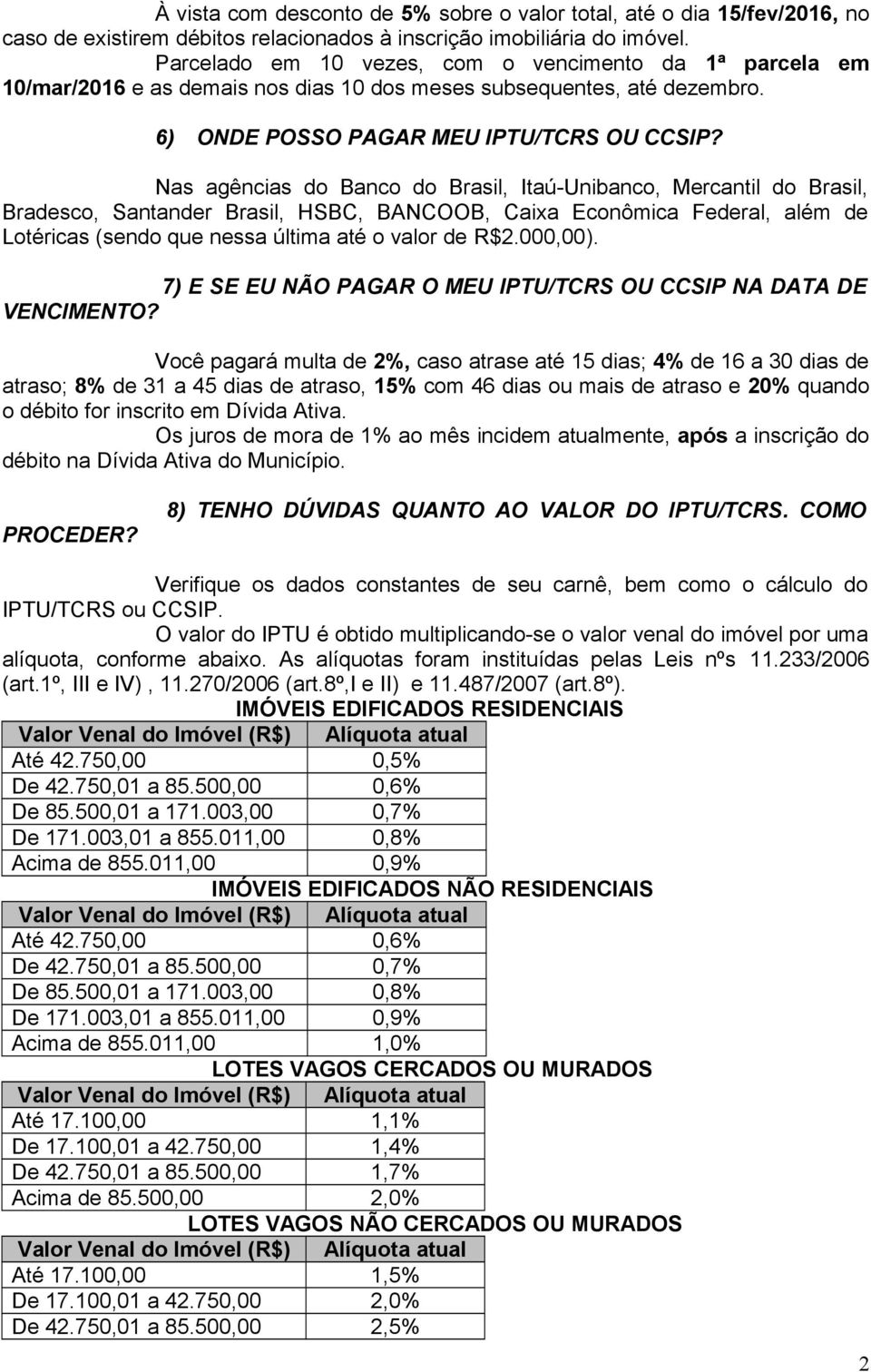 À vista com desconto de 5% sobre o valor total, até o dia 15/fev/2016, no caso de existirem débitos relacionados à inscrição imobiliária do imóvel.

Parcelado em 10 vezes, com o vencimento da 1ª parcela em 10/mar/2016 e as demais nos dias 10 dos meses subsequentes, até dezembro.

6) ONDE POSSO PAGAR MEU IPTU/TCRS OU CCSIP?

Nas agências do Banco do Brasil, Itaú-Unibanco, Mercantil do Brasil, Bradesco, Santander Brasil, HSBC, BANCOOB, Caixa Econômica Federal, além de Lotéricas (sendo que nessa última até o valor de R$2.000,00).

7) E SE EU NÃO PAGAR O MEU IPTU/TCRS OU CCSIP NA DATA DE VENCIMENTO?

Você pagará multa de 2%, caso atrase até 15 dias; 4% de 16 a 30 dias de atraso; 8% de 31 a 45 dias de atraso, 15% com 46 dias ou mais de atraso e 20% quando o débito for inscrito em Dívida Ativa.

Os juros de mora de 1% ao mês incidem atualmente, após a inscrição do débito na Dívida Ativa do Município.

8) TENHO DÚVIDAS QUANTO AO VALOR DO IPTU/TCRS. COMO PROCEDER?

Verifique os dados constantes de seu carnê, bem como o cálculo do IPTU/TCRS ou CCSIP.

O valor do IPTU é obtido multiplicando-se o valor venal do imóvel por uma alíquota, conforme abaixo. As alíquotas foram instituídas pelas Leis nºs 11.233/2006 (art.1º, III e IV) , 11.270/2006 (art.8º,I e II) e 11.487/2007 (art.8º).

IMÓVEIS EDIFICADOS RESIDENCIAIS

| Valor Venal do Imóvel (R$) | Alíquota atual |
|---|---|
| Até 42.750,00 | 0,5% |
| De 42.750,01 a 85.500,00 | 0,6% |
| De 85.500,01 a 171.003,00 | 0,7% |
| De 171.003,01 a 855.011,00 | 0,8% |
| Acima de 855.011,00 | 0,9% |

IMÓVEIS EDIFICADOS NÃO RESIDENCIAIS

| Valor Venal do Imóvel (R$) | Alíquota atual |
|---|---|
| Até 42.750,00 | 0,6% |
| De 42.750,01 a 85.500,00 | 0,7% |
| De 85.500,01 a 171.003,00 | 0,8% |
| De 171.003,01 a 855.011,00 | 0,9% |
| Acima de 855.011,00 | 1,0% |

LOTES VAGOS CERCADOS OU MURADOS

| Valor Venal do Imóvel (R$) | Alíquota atual |
|---|---|
| Até 17.100,00 | 1,1% |
| De 17.100,01 a 42.750,00 | 1,4% |
| De 42.750,01 a 85.500,00 | 1,7% |
| Acima de 85.500,00 | 2,0% |

LOTES VAGOS NÃO CERCADOS OU MURADOS

| Valor Venal do Imóvel (R$) | Alíquota atual |
|---|---|
| Até 17.100,00 | 1,5% |
| De 17.100,01 a 42.750,00 | 2,0% |
| De 42.750,01 a 85.500,00 | 2,5% |

2